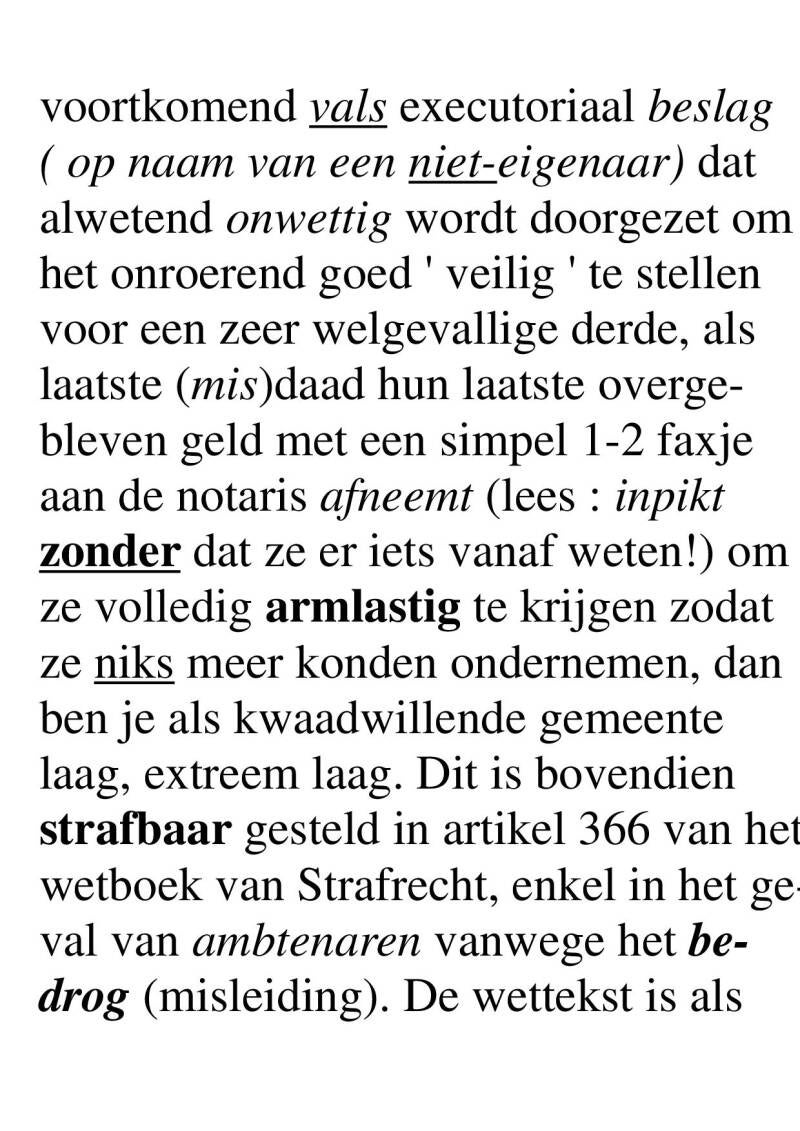 voortkomend vals executoriaal beslag ( op naam van een niet-eigenaar) dat alwetend onwettig wordt doorgezet om het onroerend goed ' veilig ' te stellen voor een zeer welgevallige derde, als laatste (mis)daad hun laatste overgebleven geld met een simpel 1-2 faxje aan de notaris afneemt (lees : inpikt zonder dat ze er iets vanaf weten!) om ze volledig armlastig te krijgen zodat ze niks meer konden ondernemen, dan ben je als kwaadwillende gemeente laag, extreem laag. Dit is bovendien strafbaar gesteld in artikel 366 van het wetboek van Strafrecht, enkel in het geval van ambtenaren vanwege het bedrog (misleiding). De wettekst is als